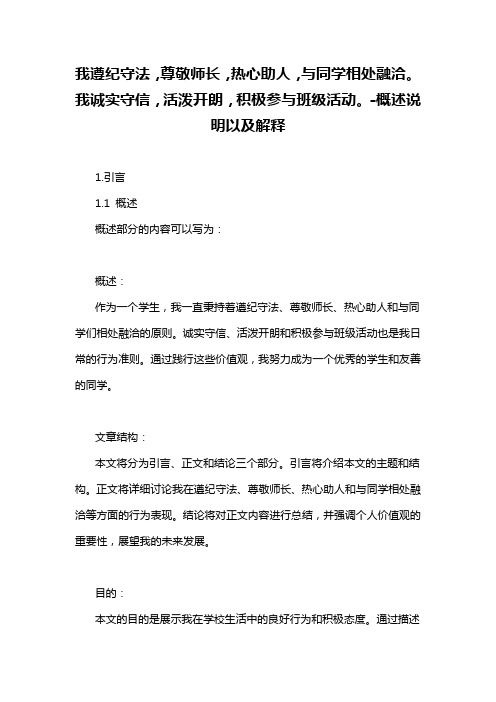 我遵纪守法，尊敬师长，热心助人，与同学相处融洽。我诚实守信，活泼开朗，积极参与班级活动。-概述说明以及解释

1.引言

1.1 概述

概述部分的内容可以写为：

概述：

作为一个学生，我一直秉持着遵纪守法、尊敬师长、热心助人和与同学们相处融洽的原则。诚实守信、活泼开朗和积极参与班级活动也是我日常的行为准则。通过践行这些价值观，我努力成为一个优秀的学生和友善的同学。

文章结构：

本文将分为引言、正文和结论三个部分。引言将介绍本文的主题和结构。正文将详细讨论我在遵纪守法、尊敬师长、热心助人和与同学相处融洽等方面的行为表现。结论将对正文内容进行总结，并强调个人价值观的重要性，展望我的未来发展。

目的：

本文的目的是展示我在学校生活中的良好行为和积极态度。通过描述